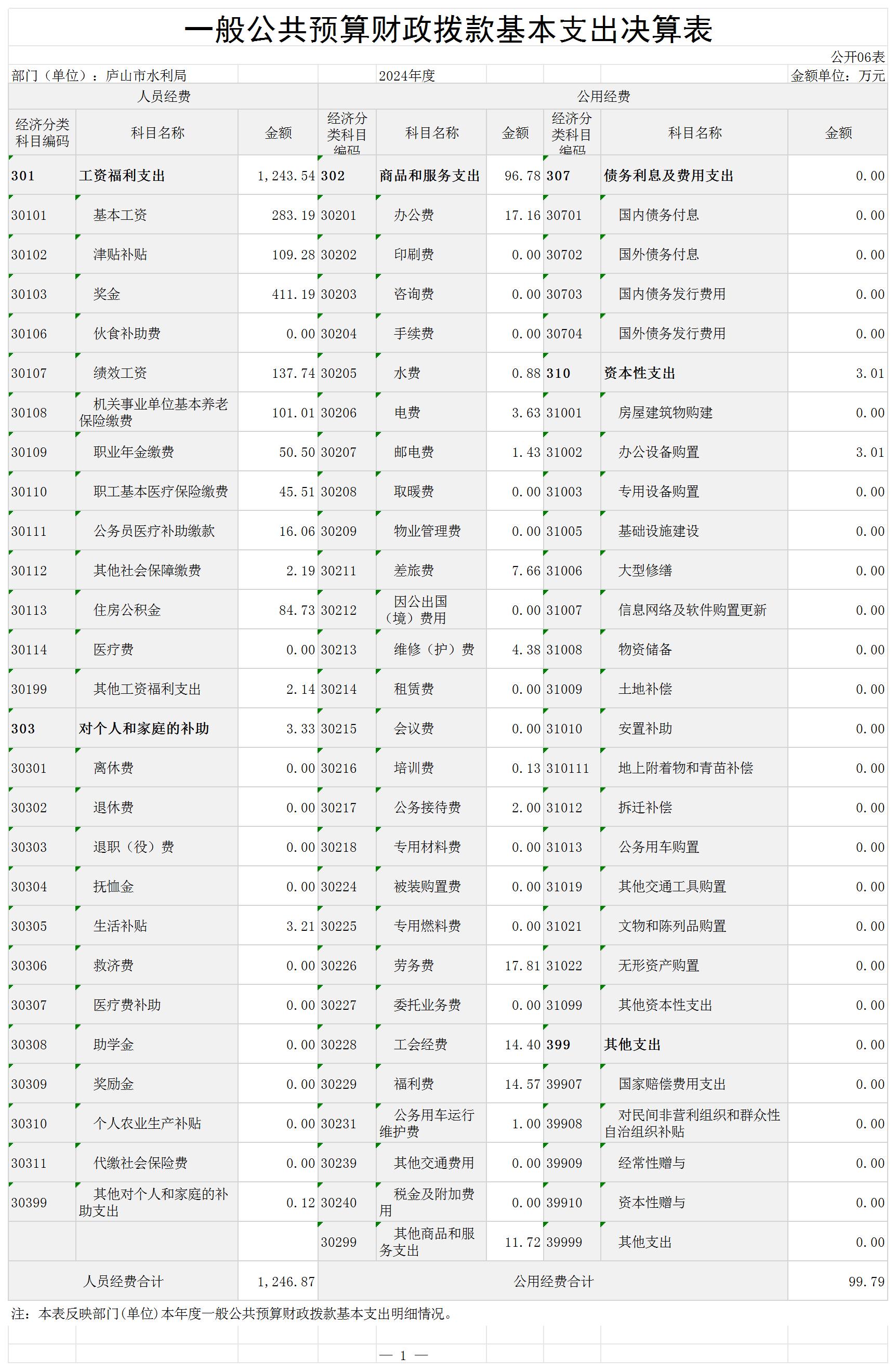 一般公共预算财政拨款基本支出决算表

公开06表

部门（单位）：庐山市水利局 2024年度 金额单位：万元

| 人员经费 | | | 公用经费 | | | | | |
|---|---|---|---|---|---|---|---|---|
| 经济分类科目编码 | 科目名称 | 金额 | 经济分类科目编码 | 科目名称 | 金额 | 经济分类科目编码 | 科目名称 | 金额 |
| 301 | 工资福利支出 | 1,243.54 | 302 | 商品和服务支出 | 96.78 | 307 | 债务利息及费用支出 | 0.00 |
| 30101 | 基本工资 | 283.19 | 30201 | 办公费 | 17.16 | 30701 | 国内债务付息 | 0.00 |
| 30102 | 津贴补贴 | 109.28 | 30202 | 印刷费 | 0.00 | 30702 | 国外债务付息 | 0.00 |
| 30103 | 奖金 | 411.19 | 30203 | 咨询费 | 0.00 | 30703 | 国内债务发行费用 | 0.00 |
| 30106 | 伙食补助费 | 0.00 | 30204 | 手续费 | 0.00 | 30704 | 国外债务发行费用 | 0.00 |
| 30107 | 绩效工资 | 137.74 | 30205 | 水费 | 0.88 | 310 | 资本性支出 | 3.01 |
| 30108 | 机关事业单位基本养老保险缴费 | 101.01 | 30206 | 电费 | 3.63 | 31001 | 房屋建筑物购建 | 0.00 |
| 30109 | 职业年金缴费 | 50.50 | 30207 | 邮电费 | 1.43 | 31002 | 办公设备购置 | 3.01 |
| 30110 | 职工基本医疗保险缴费 | 45.51 | 30208 | 取暖费 | 0.00 | 31003 | 专用设备购置 | 0.00 |
| 30111 | 公务员医疗补助缴款 | 16.06 | 30209 | 物业管理费 | 0.00 | 31005 | 基础设施建设 | 0.00 |
| 30112 | 其他社会保障缴费 | 2.19 | 30211 | 差旅费 | 7.66 | 31006 | 大型修缮 | 0.00 |
| 30113 | 住房公积金 | 84.73 | 30212 | 因公出国（境）费用 | 0.00 | 31007 | 信息网络及软件购置更新 | 0.00 |
| 30114 | 医疗费 | 0.00 | 30213 | 维修（护）费 | 4.38 | 31008 | 物资储备 | 0.00 |
| 30199 | 其他工资福利支出 | 2.14 | 30214 | 租赁费 | 0.00 | 31009 | 土地补偿 | 0.00 |
| 303 | 对个人和家庭的补助 | 3.33 | 30215 | 会议费 | 0.00 | 31010 | 安置补助 | 0.00 |
| 30301 | 离休费 | 0.00 | 30216 | 培训费 | 0.13 | 310111 | 地上附着物和青苗补偿 | 0.00 |
| 30302 | 退休费 | 0.00 | 30217 | 公务接待费 | 2.00 | 31012 | 拆迁补偿 | 0.00 |
| 30303 | 退职（役）费 | 0.00 | 30218 | 专用材料费 | 0.00 | 31013 | 公务用车购置 | 0.00 |
| 30304 | 抚恤金 | 0.00 | 30224 | 被装购置费 | 0.00 | 31019 | 其他交通工具购置 | 0.00 |
| 30305 | 生活补贴 | 3.21 | 30225 | 专用燃料费 | 0.00 | 31021 | 文物和陈列品购置 | 0.00 |
| 30306 | 救济费 | 0.00 | 30226 | 劳务费 | 17.81 | 31022 | 无形资产购置 | 0.00 |
| 30307 | 医疗费补助 | 0.00 | 30227 | 委托业务费 | 0.00 | 31099 | 其他资本性支出 | 0.00 |
| 30308 | 助学金 | 0.00 | 30228 | 工会经费 | 14.40 | 399 | 其他支出 | 0.00 |
| 30309 | 奖励金 | 0.00 | 30229 | 福利费 | 14.57 | 39907 | 国家赔偿费用支出 | 0.00 |
| 30310 | 个人农业生产补贴 | 0.00 | 30231 | 公务用车运行维护费 | 1.00 | 39908 | 对民间非营利组织和群众性自治组织补贴 | 0.00 |
| 30311 | 代缴社会保险费 | 0.00 | 30239 | 其他交通费用 | 0.00 | 39909 | 经常性赠与 | 0.00 |
| 30399 | 其他对个人和家庭的补助支出 | 0.12 | 30240 | 税金及附加费用 | 0.00 | 39910 | 资本性赠与 | 0.00 |
| | | | 30299 | 其他商品和服务支出 | 11.72 | 39999 | 其他支出 | 0.00 |
| 人员经费合计 | | 1,246.87 | 公用经费合计 | | | | | 99.79 |

注：本表反映部门(单位)本年度一般公共预算财政拨款基本支出明细情况。

— 1 —